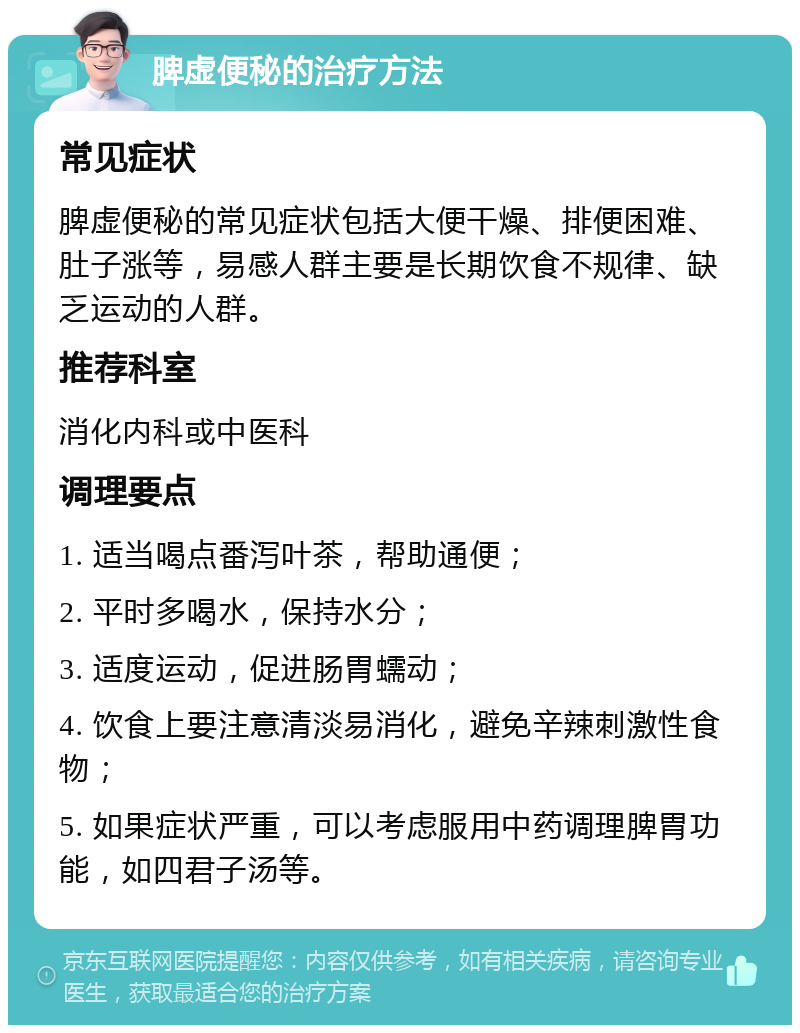 脾虚便秘的治疗方法

常见症状

脾虚便秘的常见症状包括大便干燥、排便困难、肚子涨等，易感人群主要是长期饮食不规律、缺乏运动的人群。

推荐科室

消化内科或中医科

调理要点

1. 适当喝点番泻叶茶，帮助通便；

2. 平时多喝水，保持水分；

3. 适度运动，促进肠胃蠕动；

4. 饮食上要注意清淡易消化，避免辛辣刺激性食物；

5. 如果症状严重，可以考虑服用中药调理脾胃功能，如四君子汤等。

京东互联网医院提醒您：内容仅供参考，如有相关疾病，请咨询专业医生，获取最适合您的治疗方案